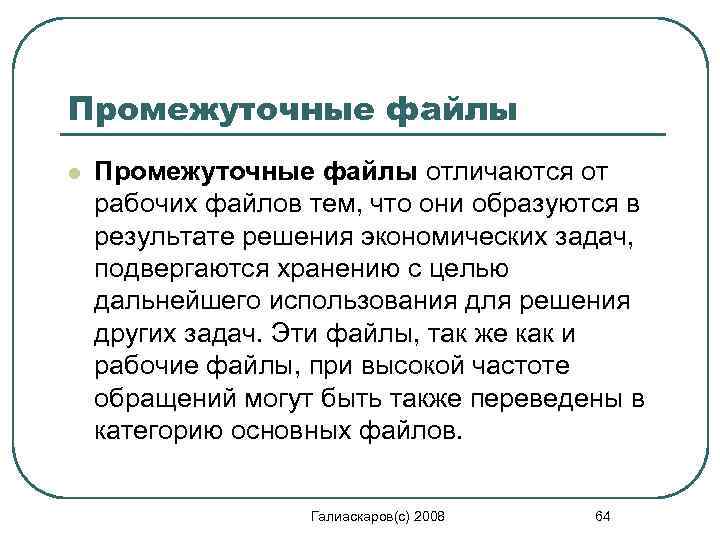 Промежуточные файлы

Промежуточные файлы отличаются от рабочих файлов тем, что они образуются в результате решения экономических задач, подвергаются хранению с целью дальнейшего использования для решения других задач. Эти файлы, так же как и рабочие файлы, при высокой частоте обращений могут быть также переведены в категорию основных файлов.

Галиаскаров(с) 2008

64